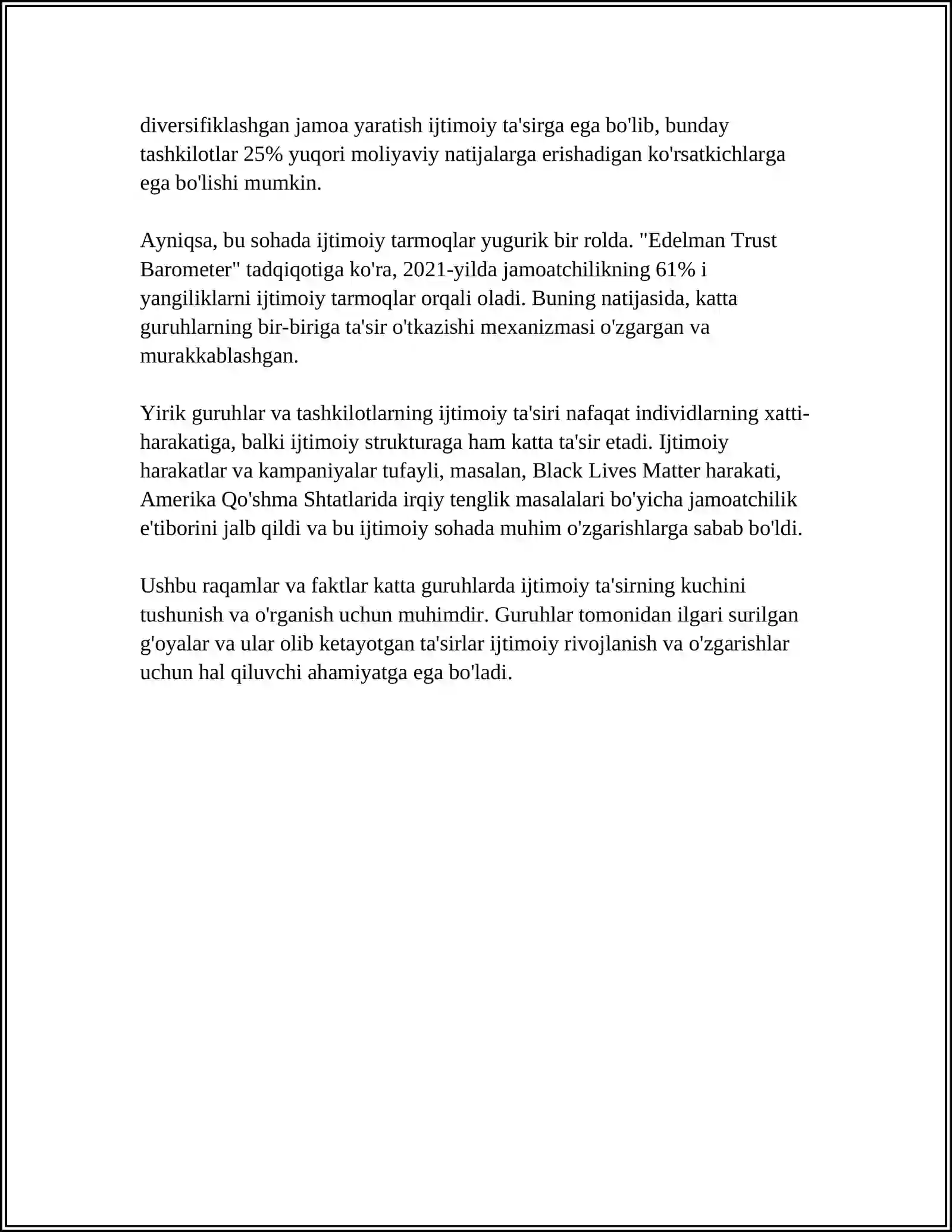 diversifiklashgan jamoa yaratish ijtimoiy ta'sirga ega bo'lib, bunday tashkilotlar 25% yuqori moliyaviy natijalarga erishadigan ko'rsatkichlarga ega bo'lishi mumkin.

Ayniqsa, bu sohada ijtimoiy tarmoqlar yugurik bir rolda. "Edelman Trust Barometer" tadqiqotiga ko'ra, 2021-yilda jamoatchilikning 61% i yangiliklarni ijtimoiy tarmoqlar orqali oladi. Buning natijasida, katta guruhlarning bir-biriga ta'sir o'tkazishi mexanizmasi o'zgargan va murakkablashgan.

Yirik guruhlar va tashkilotlarning ijtimoiy ta'siri nafaqat individlarning xatti-harakatiga, balki ijtimoiy strukturaga ham katta ta'sir etadi. Ijtimoiy harakatlar va kampaniyalar tufayli, masalan, Black Lives Matter harakati, Amerika Qo'shma Shtatlarida irqiy tenglik masalalari bo'yicha jamoatchilik e'tiborini jalb qildi va bu ijtimoiy sohada muhim o'zgarishlarga sabab bo'ldi.

Ushbu raqamlar va faktlar katta guruhlarda ijtimoiy ta'sirning kuchini tushunish va o'rganish uchun muhimdir. Guruhlar tomonidan ilgari surilgan g'oyalar va ular olib ketayotgan ta'sirlar ijtimoiy rivojlanish va o'zgarishlar uchun hal qiluvchi ahamiyatga ega bo'ladi.